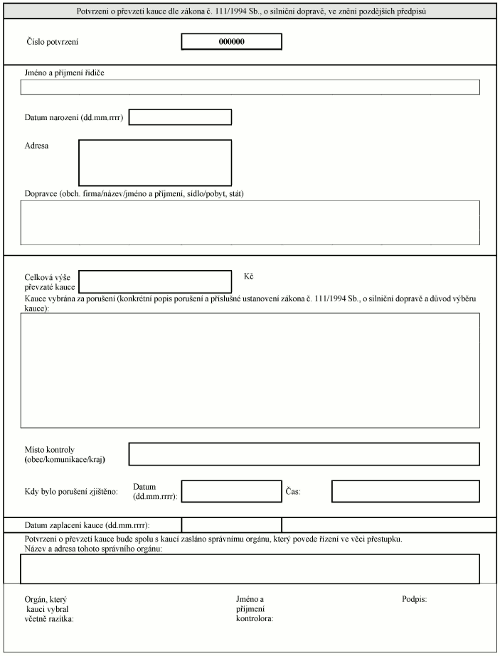 Potvrzení o převzetí kauce dle zákona č. 111/1994 Sb., o silniční dopravě, ve znění pozdějších předpisů

Číslo potvrzení

000000

Jméno a příjmení řidiče

Datum narození (dd.mm.rrrr)

Adresa

Dopravce (obch. firma/název/jméno a příjmení, sídlo/pobyt, stát)

Celková výše převzaté kauce

Kč

Kauce vybrána za porušení (konkrétní popis porušení a příslušné ustanovení zákona č. 111/1994 Sb., o silniční dopravě a důvod výběru kauce):

Místo kontroly (obec/komunikace/kraj)

Kdy bylo porušení zjištěno:

Datum (dd.mm.rrrr):

Čas:

Datum zaplacení kauce (dd.mm.rrrr):

Potvrzení o převzetí kauce bude spolu s kaucí zasláno správnímu orgánu, který povede řízení ve věci přestupku.
Název a adresa tohoto správního orgánu:

Orgán, který kauci vybral včetně razítka:

Jméno a příjmení kontrolora:

Podpis: